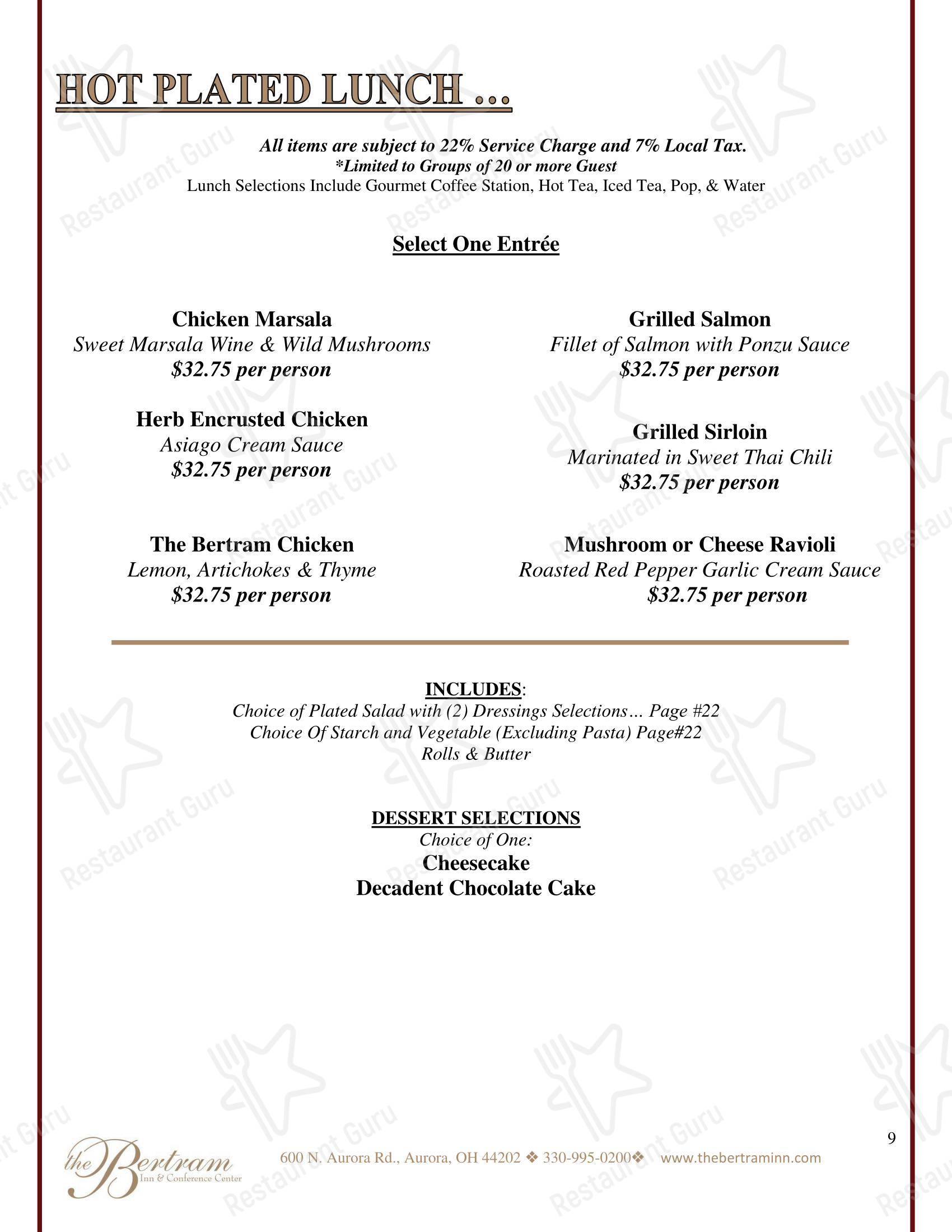 HOT PLATED LUNCH ...

All items are subject to 22% Service Charge and 7% Local Tax.
*Limited to Groups of 20 or more Guest
Lunch Selections Include Gourmet Coffee Station, Hot Tea, Iced Tea, Pop, & Water

Select One Entrée

Chicken Marsala
Sweet Marsala Wine & Wild Mushrooms
$32.75 per person

Herb Encrusted Chicken
Asiago Cream Sauce
$32.75 per person

The Bertram Chicken
Lemon, Artichokes & Thyme
$32.75 per person

Grilled Salmon
Fillet of Salmon with Ponzu Sauce
$32.75 per person

Grilled Sirloin
Marinated in Sweet Thai Chili
$32.75 per person

Mushroom or Cheese Ravioli
Roasted Red Pepper Garlic Cream Sauce
$32.75 per person

INCLUDES:
Choice of Plated Salad with (2) Dressings Selections… Page #22
Choice Of Starch and Vegetable (Excluding Pasta) Page#22
Rolls & Butter

DESSERT SELECTIONS
Choice of One:
Cheesecake
Decadent Chocolate Cake

9

the Bertram
Inn & Conference Center
600 N. Aurora Rd., Aurora, OH 44202 ❖ 330-995-0200❖ www.thebertraminn.com

Restaurant Guru